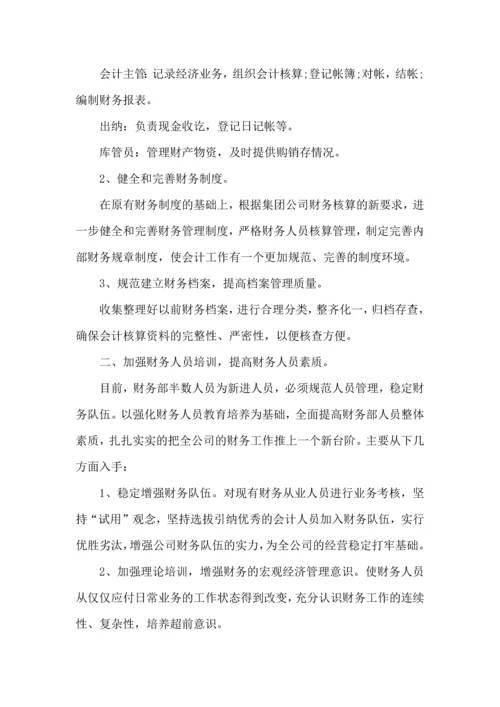 会计主管 记录经济业务，组织会计核算;登记帐簿;对帐，结帐;编制财务报表。

出纳：负责现金收讫，登记日记帐等。

库管员：管理财产物资，及时提供购销存情况。

2、健全和完善财务制度。

在原有财务制度的基础上，根据集团公司财务核算的新要求，进一步健全和完善财务管理制度，严格财务人员核算管理，制定完善内部财务规章制度，使会计工作有一个更加规范、完善的制度环境。

3、规范建立财务档案，提高档案管理质量。

收集整理好以前财务档案，进行合理分类，整齐化一，归档存查，确保会计核算资料的完整性、严密性，以便核查方便。

二、加强财务人员培训，提高财务人员素质。

目前，财务部半数人员为新进人员，必须规范人员管理，稳定财务队伍。以强化财务人员教育培养为基础，全面提高财务部人员整体素质，扎扎实实的把全公司的财务工作推上一个新台阶。主要从下几方面入手：

1、稳定增强财务队伍。对现有财务从业人员进行业务考核，坚持“试用”观念，坚持选拔引纳优秀的会计人员加入财务队伍，实行优胜劣汰，增强公司财务队伍的实力，为全公司的经营稳定打牢基础。

2、加强理论培训，增强财务的宏观经济管理意识。使财务人员从仅仅应付日常业务的工作状态得到改变，充分认识财务工作的连续性、复杂性，培养超前意识。